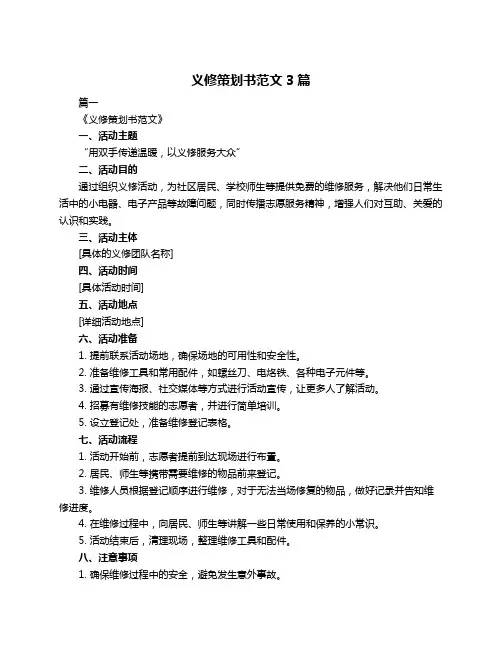 义修策划书范文 3 篇

篇一

《义修策划书范文》

一、活动主题

“用双手传递温暖，以义修服务大众”

二、活动目的

通过组织义修活动，为社区居民、学校师生等提供免费的维修服务，解决他们日常生活中的小电器、电子产品等故障问题，同时传播志愿服务精神，增强人们对互助、关爱的认识和实践。

三、活动主体

[具体的义修团队名称]

四、活动时间

[具体活动时间]

五、活动地点

[详细活动地点]

六、活动准备

1. 提前联系活动场地，确保场地的可用性和安全性。

2. 准备维修工具和常用配件，如螺丝刀、电烙铁、各种电子元件等。

3. 通过宣传海报、社交媒体等方式进行活动宣传，让更多人了解活动。

4. 招募有维修技能的志愿者，并进行简单培训。

5. 设立登记处，准备维修登记表格。

七、活动流程

1. 活动开始前，志愿者提前到达现场进行布置。

2. 居民、师生等携带需要维修的物品前来登记。

3. 维修人员根据登记顺序进行维修，对于无法当场修复的物品，做好记录并告知维修进度。

4. 在维修过程中，向居民、师生等讲解一些日常使用和保养的小常识。

5. 活动结束后，清理现场，整理维修工具和配件。

八、注意事项

1. 确保维修过程中的安全，避免发生意外事故。